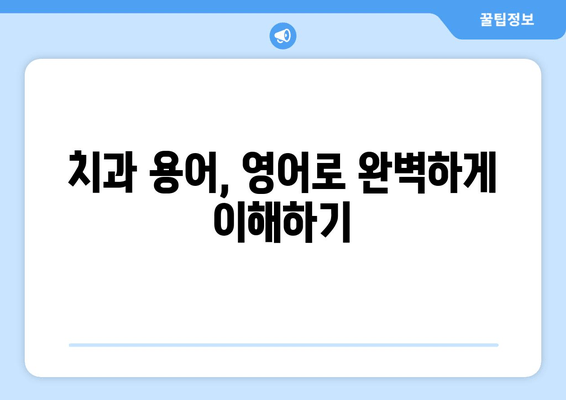 꿀팁정보

치과 용어, 영어로 완벽하게 이해하기